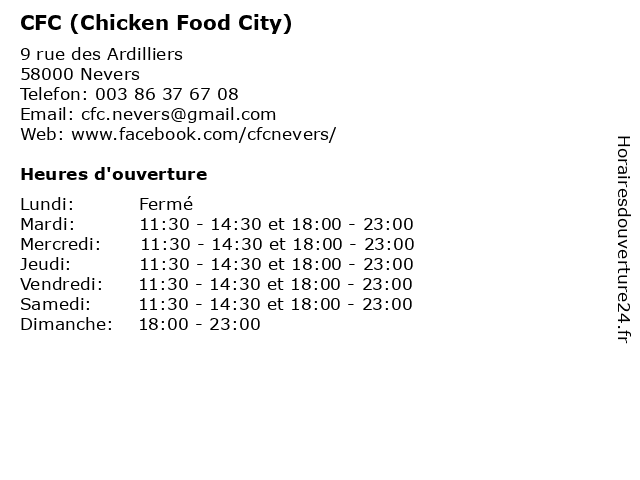 CFC (Chicken Food City)

9 rue des Ardilliers
58000 Nevers
Telefon: 003 86 37 67 08
Email: cfc.nevers@gmail.com
Web: www.facebook.com/cfcnevers/

Heures d'ouverture

Lundi: Fermé
Mardi: 11:30 - 14:30 et 18:00 - 23:00
Mercredi: 11:30 - 14:30 et 18:00 - 23:00
Jeudi: 11:30 - 14:30 et 18:00 - 23:00
Vendredi: 11:30 - 14:30 et 18:00 - 23:00
Samedi: 11:30 - 14:30 et 18:00 - 23:00
Dimanche: 18:00 - 23:00

Horairesdouverture24.fr